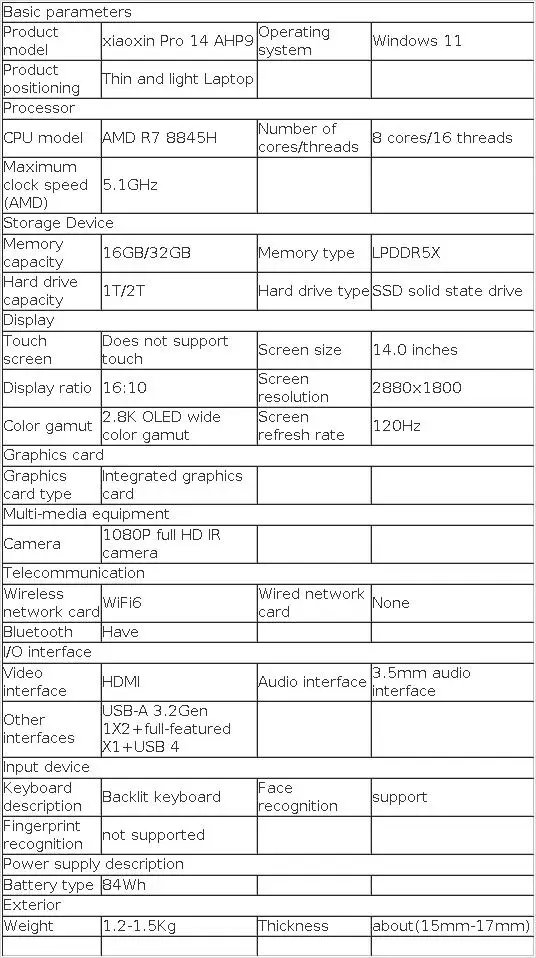 | Basic parameters | | | |
|---|---|---|---|
| Product model | xiaoxin Pro 14 AHP9 | Operating system | Windows 11 |
| Product positioning | Thin and light Laptop | | |
| Processor | | | |
| CPU model | AMD R7 8845H | Number of cores/threads | 8 cores/16 threads |
| Maximum clock speed (AMD) | 5.1GHz | | |
| Storage Device | | | |
| Memory capacity | 16GB/32GB | Memory type | LPDDR5X |
| Hard drive capacity | 1T/2T | Hard drive type | SSD solid state drive |
| Display | | | |
| Touch screen | Does not support touch | Screen size | 14.0 inches |
| Display ratio | 16:10 | Screen resolution | 2880x1800 |
| Color gamut | 2.8K OLED wide color gamut | Screen refresh rate | 120Hz |
| Graphics card | | | |
| Graphics card type | Integrated graphics card | | |
| Multi-media equipment | | | |
| Camera | 1080P full HD IR camera | | |
| Telecommunication | | | |
| Wireless network card | WiFi6 | Wired network card | None |
| Bluetooth | Have | | |
| I/O interface | | | |
| Video interface | HDMI | Audio interface | 3.5mm audio interface |
| Other interfaces | USB-A 3.2Gen 1X2+full-featured X1+USB 4 | | |
| Input device | | | |
| Keyboard description | Backlit keyboard | Face recognition | support |
| Fingerprint recognition | not supported | | |
| Power supply description | | | |
| Battery type | 84Wh | | |
| Exterior | | | |
| Weight | 1.2-1.5Kg | Thickness | about(15mm-17mm) |